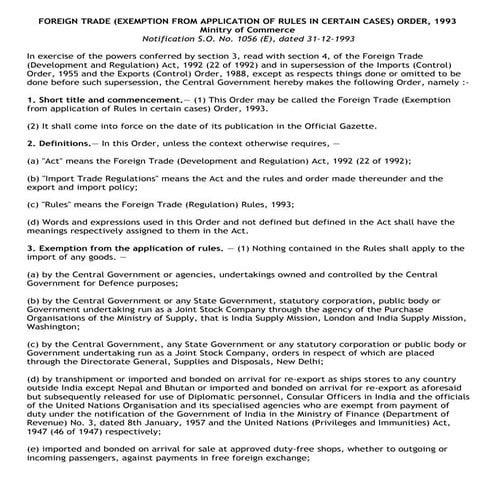 FOREIGN TRADE (EXEMPTION FROM APPLICATION OF RULES IN CERTAIN CASES) ORDER, 1993
Minitry of Commerce
Notification S.O. No. 1056 (E), dated 31-12-1993

In exercise of the powers conferred by section 3, read with section 4, of the Foreign Trade (Development and Regulation) Act, 1992 (22 of 1992) and in supersession of the Imports (Control) Order, 1955 and the Exports (Control) Order, 1988, except as respects things done or omitted to be done before such supersession, the Central Government hereby makes the following Order, namely :-

1. Short title and commencement.— (1) This Order may be called the Foreign Trade (Exemption from application of Rules in certain cases) Order, 1993.

(2) It shall come into force on the date of its publication in the Official Gazette.

2. Definitions.— In this Order, unless the context otherwise requires, —

(a) "Act" means the Foreign Trade (Development and Regulation) Act, 1992 (22 of 1992);

(b) "Import Trade Regulations" means the Act and the rules and order made thereunder and the export and import policy;

(c) "Rules" means the Foreign Trade (Regulation) Rules, 1993;

(d) Words and expressions used in this Order and not defined but defined in the Act shall have the meanings respectively assigned to them in the Act.

3. Exemption from the application of rules. — (1) Nothing contained in the Rules shall apply to the import of any goods. —

(a) by the Central Government or agencies, undertakings owned and controlled by the Central Government for Defence purposes;

(b) by the Central Government or any State Government, statutory corporation, public body or Government undertaking run as a Joint Stock Company through the agency of the Purchase Organisations of the Ministry of Supply, that is India Supply Mission, London and India Supply Mission, Washington;

(c) by the Central Government, any State Government or any statutory corporation or public body or Government undertaking run as a Joint Stock Company, orders in respect of which are placed through the Directorate General, Supplies and Disposals, New Delhi;

(d) by transhipment or imported and bonded on arrival for re-export as ships stores to any country outside India except Nepal and Bhutan or imported and bonded on arrival for re-export as aforesaid but subsequently released for use of Diplomatic personnel, Consular Officers in India and the officials of the United Nations Organisation and its specialised agencies who are exempt from payment of duty under the notification of the Government of India in the Ministry of Finance (Department of Revenue) No. 3, dated 8th January, 1957 and the United Nations (Privileges and Immunities) Act, 1947 (46 of 1947) respectively;

(e) imported and bonded on arrival for sale at approved duty-free shops, whether to outgoing or incoming passengers, against payments in free foreign exchange;